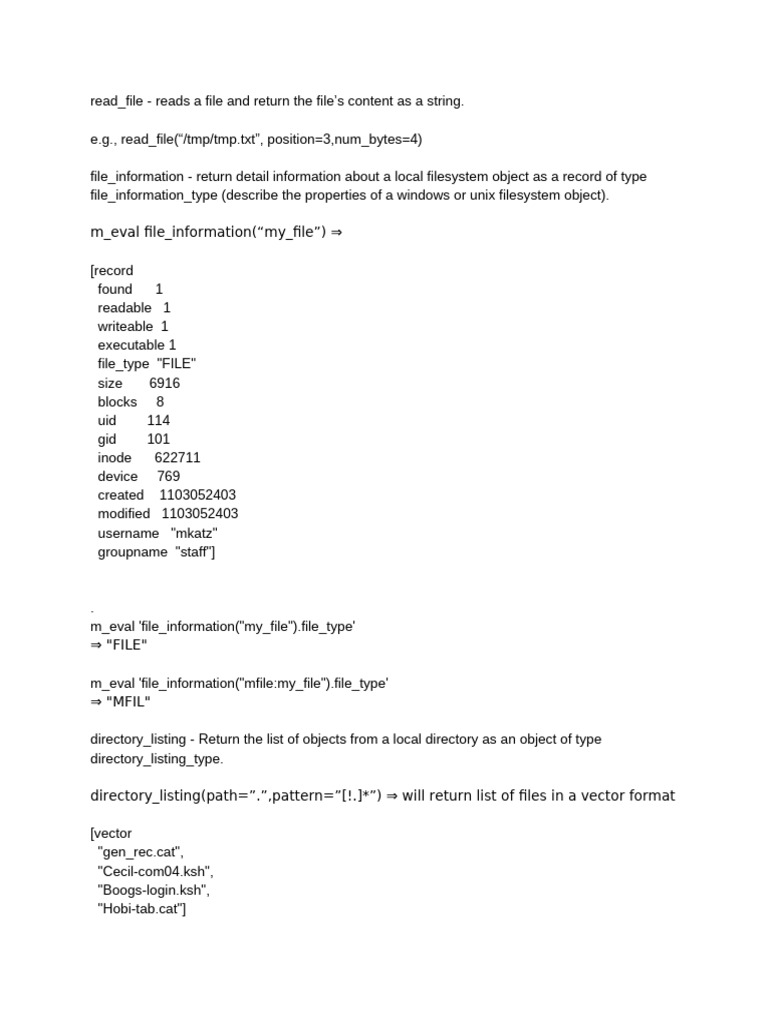 read_file - reads a file and return the file's content as a string.

e.g., read_file("/tmp/tmp.txt", position=3,num_bytes=4)

file_information - return detail information about a local filesystem object as a record of type file_information_type (describe the properties of a windows or unix filesystem object).

m_eval file_information("my_file") ⇒

[record
found 1
readable 1
writeable 1
executable 1
file_type "FILE"
size 6916
blocks 8
uid 114
gid 101
inode 622711
device 769
created 1103052403
modified 1103052403
username "mkatz"
groupname "staff"]

.
m_eval 'file_information("my_file").file_type'
⇒ "FILE"

m_eval 'file_information("mfile:my_file").file_type'
⇒ "MFIL"

directory_listing - Return the list of objects from a local directory as an object of type directory_listing_type.

directory_listing(path=".",pattern="[!.]*") ⇒ will return list of files in a vector format

[vector
"gen_rec.cat",
"Cecil-com04.ksh",
"Boogs-login.ksh",
"Hobi-tab.cat"]